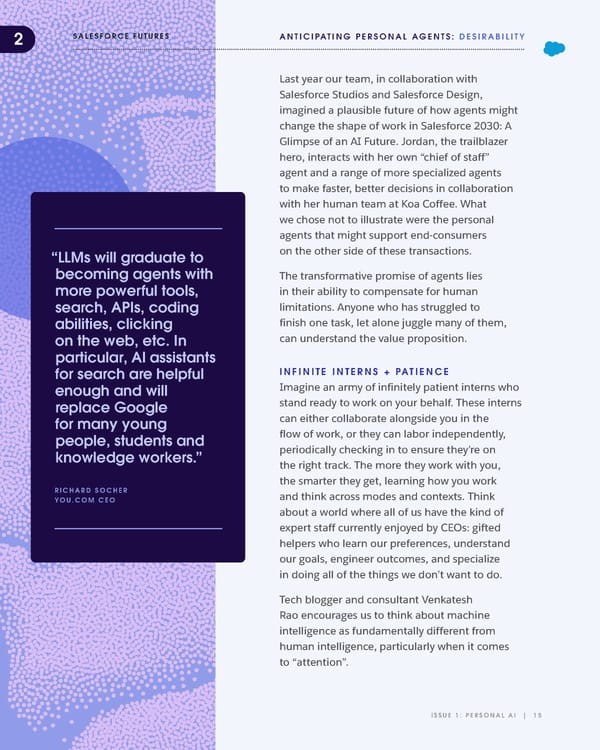 2 SALESFORCE FUTURES

ANTICIPATING PERSONAL AGENTS: DESIRABILITY

“LLMs will graduate to becoming agents with more powerful tools, search, APIs, coding abilities, clicking on the web, etc. In particular, AI assistants for search are helpful enough and will replace Google for many young people, students and knowledge workers.”

RICHARD SOCHER
YOU.COM CEO

Last year our team, in collaboration with Salesforce Studios and Salesforce Design, imagined a plausible future of how agents might change the shape of work in Salesforce 2030: A Glimpse of an AI Future. Jordan, the trailblazer hero, interacts with her own “chief of staff” agent and a range of more specialized agents to make faster, better decisions in collaboration with her human team at Koa Coffee. What we chose not to illustrate were the personal agents that might support end-consumers on the other side of these transactions.

The transformative promise of agents lies in their ability to compensate for human limitations. Anyone who has struggled to finish one task, let alone juggle many of them, can understand the value proposition.

INFINITE INTERNS + PATIENCE
Imagine an army of infinitely patient interns who stand ready to work on your behalf. These interns can either collaborate alongside you in the flow of work, or they can labor independently, periodically checking in to ensure they’re on the right track. The more they work with you, the smarter they get, learning how you work and think across modes and contexts. Think about a world where all of us have the kind of expert staff currently enjoyed by CEOs: gifted helpers who learn our preferences, understand our goals, engineer outcomes, and specialize in doing all of the things we don’t want to do.

Tech blogger and consultant Venkatesh Rao encourages us to think about machine intelligence as fundamentally different from human intelligence, particularly when it comes to “attention”.

ISSUE 1: PERSONAL AI | 15